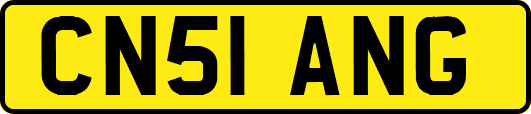 CN51 ANG